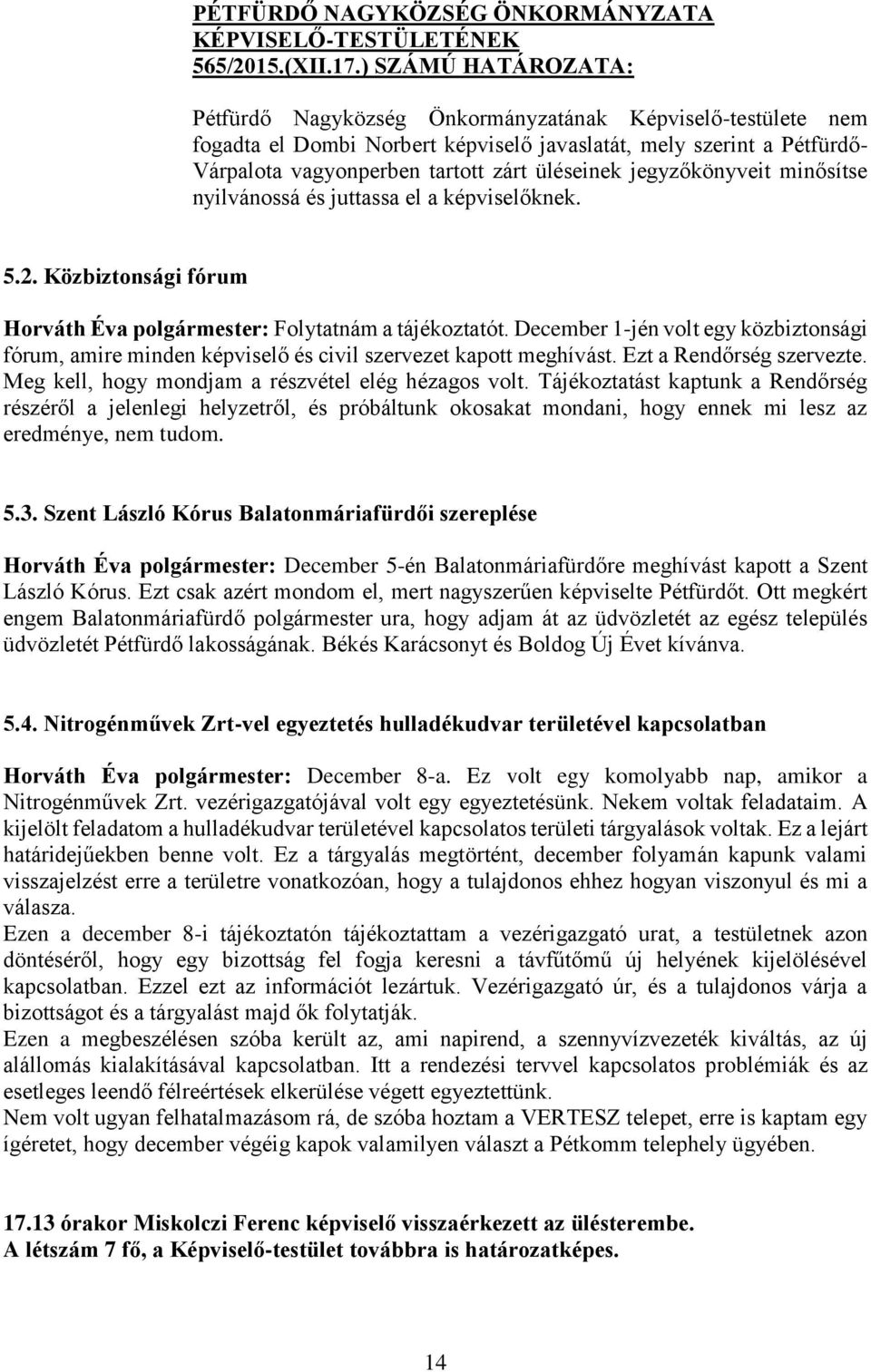 PÉTFÜRDŐ NAGYKÖZSÉG ÖNKORMÁNYZATA KÉPVISELŐ-TESTÜLETÉNEK 565/2015.(XII.17.) SZÁMÚ HATÁROZATA:

Pétfürdő Nagyközség Önkormányzatának Képviselő-testülete nem fogadta el Dombi Norbert képviselő javaslatát, mely szerint a Pétfürdő-Várpalota vagyonperben tartott zárt üléseinek jegyzőkönyveit minősítse nyilvánossá és juttassa el a képviselőknek.

5.2. Közbiztonsági fórum

Horváth Éva polgármester: Folytatnám a tájékoztatót. December 1-jén volt egy közbiztonsági fórum, amire minden képviselő és civil szervezet kapott meghívást. Ezt a Rendőrség szervezte. Meg kell, hogy mondjam a részvétel elég hézagos volt. Tájékoztatást kaptunk a Rendőrség részéről a jelenlegi helyzetről, és próbáltunk okosakat mondani, hogy ennek mi lesz az eredménye, nem tudom.

5.3. Szent László Kórus Balatonmáriafürdői szereplése

Horváth Éva polgármester: December 5-én Balatonmáriafürdőre meghívást kapott a Szent László Kórus. Ezt csak azért mondom el, mert nagyszerűen képviselte Pétfürdőt. Ott megkért engem Balatonmáriafürdő polgármester ura, hogy adjam át az üdvözletét az egész település üdvözletét Pétfürdő lakosságának. Békés Karácsonyt és Boldog Új Évet kívánva.

5.4. Nitrogénművek Zrt-vel egyeztetés hulladékudvar területével kapcsolatban

Horváth Éva polgármester: December 8-a. Ez volt egy komolyabb nap, amikor a Nitrogénművek Zrt. vezérigazgatójával volt egy egyeztetésünk. Nekem voltak feladataim. A kijelölt feladatom a hulladékudvar területével kapcsolatos területi tárgyalások voltak. Ez a lejárt határidejűekben benne volt. Ez a tárgyalás megtörtént, december folyamán kapunk valami visszajelzést erre a területre vonatkozóan, hogy a tulajdonos ehhez hogyan viszonyul és mi a válasza.
Ezen a december 8-i tájékoztatón tájékoztattam a vezérigazgató urat, a testületnek azon döntéséről, hogy egy bizottság fel fogja keresni a távfűtőmű új helyének kijelölésével kapcsolatban. Ezzel ezt az információt lezártuk. Vezérigazgató úr, és a tulajdonos várja a bizottságot és a tárgyalást majd ők folytatják.
Ezen a megbeszélésen szóba került az, ami napirend, a szennyvízvezeték kiváltás, az új alállomás kialakításával kapcsolatban. Itt a rendezési tervvel kapcsolatos problémiák és az esetleges leendő félreértések elkerülése végett egyeztettünk.
Nem volt ugyan felhatalmazásom rá, de szóba hoztam a VERTESZ telepet, erre is kaptam egy ígéretet, hogy december végéig kapok valamilyen választ a Pétkomm telephely ügyében.

17.13 órakor Miskolczi Ferenc képviselő visszaérkezett az ülésterembe.
A létszám 7 fő, a Képviselő-testület továbbra is határozatképes.

14